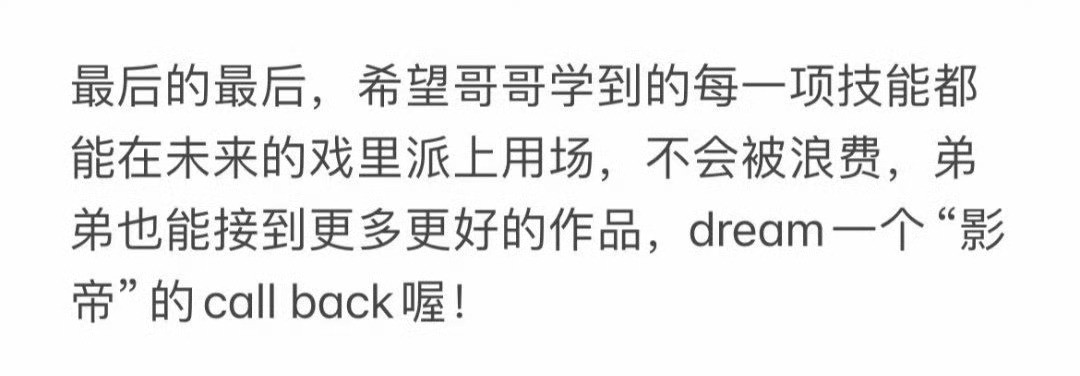 最后的最后，希望哥哥学到的每一项技能都能在未来的戏里派上用场，不会被浪费，弟弟也能接到更多更好的作品，dream一个“影帝”的call back喔！